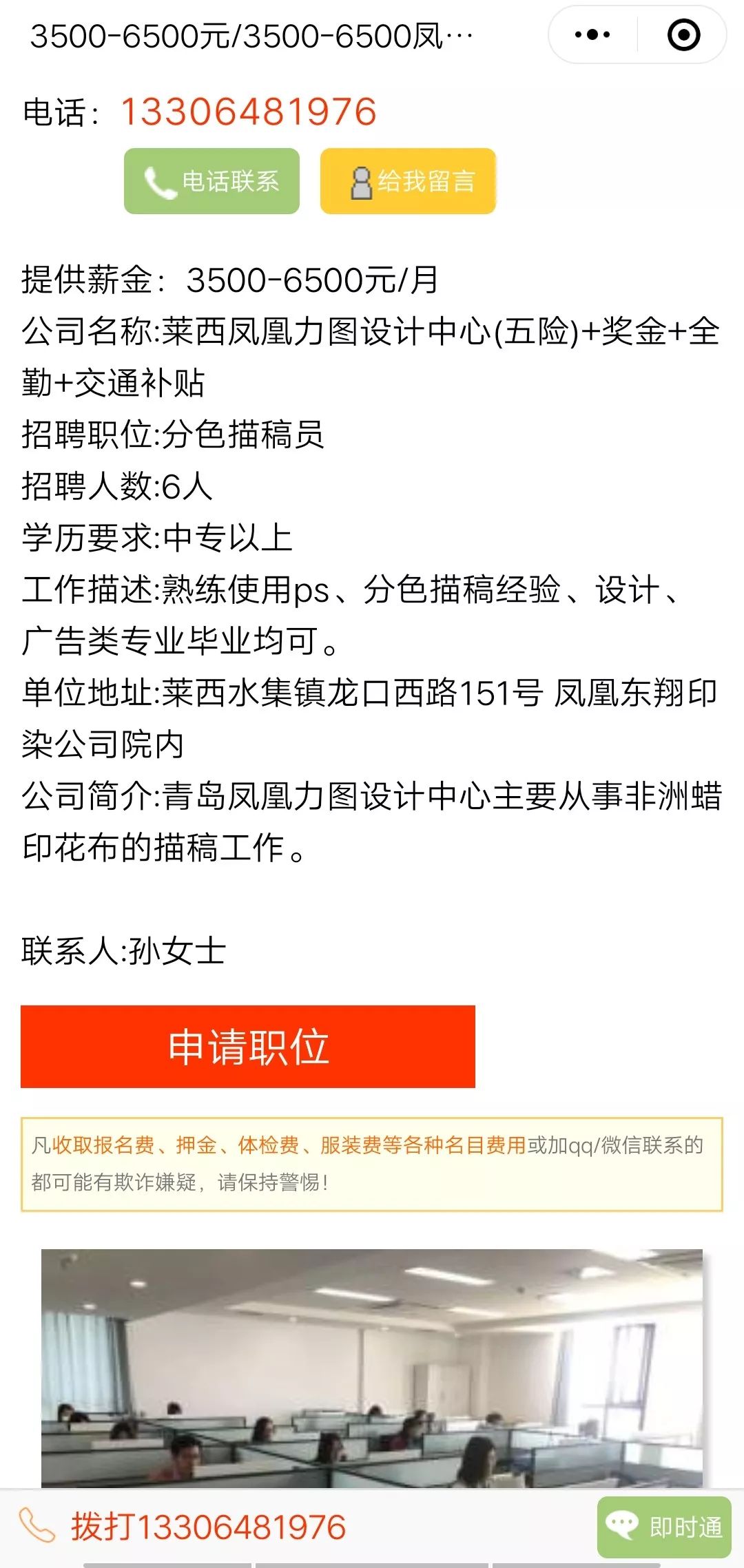 3500-6500元/3500-6500凤…

电话：13306481976

电话联系 给我留言

提供薪金：3500-6500元/月
公司名称:莱西凤凰力图设计中心(五险)+奖金+全勤+交通补贴
招聘职位:分色描稿员
招聘人数:6人
学历要求:中专以上
工作描述:熟练使用ps、分色描稿经验、设计、广告类专业毕业均可。
单位地址:莱西水集镇龙口西路151号 凤凰东翔印染公司院内
公司简介:青岛凤凰力图设计中心主要从事非洲蜡印花布的描稿工作。

联系人:孙女士

申请职位

凡收取报名费、押金、体检费、服装费等各种名目费用或加qq/微信联系的都可能有欺诈嫌疑，请保持警惕！

拨打13306481976

即时通